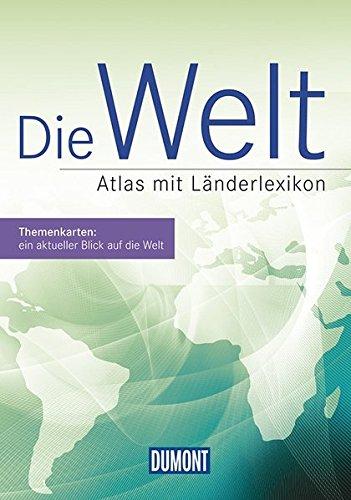 Die Welt

Atlas mit Länderlexikon

Themenkarten:
ein aktueller Blick auf die Welt

DUMONT